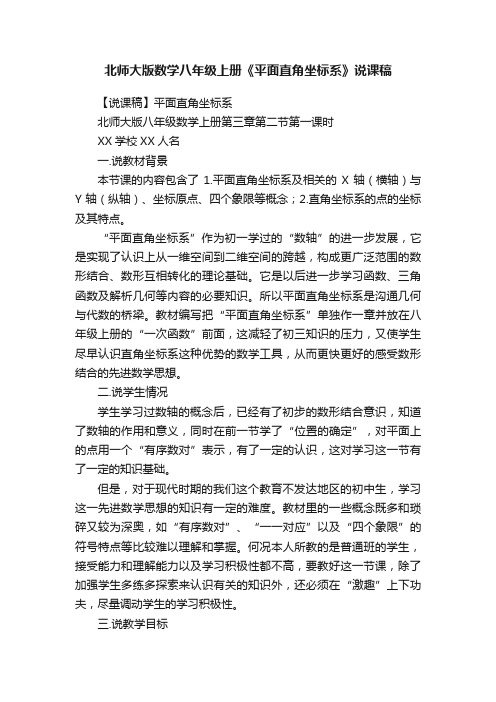 北师大版数学八年级上册《平面直角坐标系》说课稿

【说课稿】平面直角坐标系

北师大版八年级数学上册第三章第二节第一课时

XX 学校 XX 人名

一.说教材背景

本节课的内容包含了 1.平面直角坐标系及相关的 X 轴（横轴）与 Y 轴（纵轴）、坐标原点、四个象限等概念；2.直角坐标系的点的坐标及其特点。

“平面直角坐标系”作为初一学过的“数轴”的进一步发展，它是实现了认识上从一维空间到二维空间的跨越，构成更广泛范围的数形结合、数形互相转化的理论基础。它是以后进一步学习函数、三角函数及解析几何等内容的必要知识。所以平面直角坐标系是沟通几何与代数的桥梁。教材编写把“平面直角坐标系”单独作一章并放在八年级上册的“一次函数”前面，这减轻了初三知识的压力，又使学生尽早认识直角坐标系这种优势的数学工具，从而更快更好的感受数形结合的先进数学思想。

二.说学生情况

学生学习过数轴的概念后，已经有了初步的数形结合意识，知道了数轴的作用和意义，同时在前一节学了“位置的确定”，对平面上的点用一个“有序数对”表示，有了一定的认识，这对学习这一节有了一定的知识基础。

但是，对于现代时期的我们这个教育不发达地区的初中生，学习这一先进数学思想的知识有一定的难度。教材里的一些概念既多和琐碎又较为深奥，如“有序数对”、“一一对应”以及“四个象限”的符号特点等比较难以理解和掌握。何况本人所教的是普通班的学生，接受能力和理解能力以及学习积极性都不高，要教好这一节课，除了加强学生多练多探索来认识有关的知识外，还必须在“激趣”上下功夫，尽量调动学生的学习积极性。

三.说教学目标